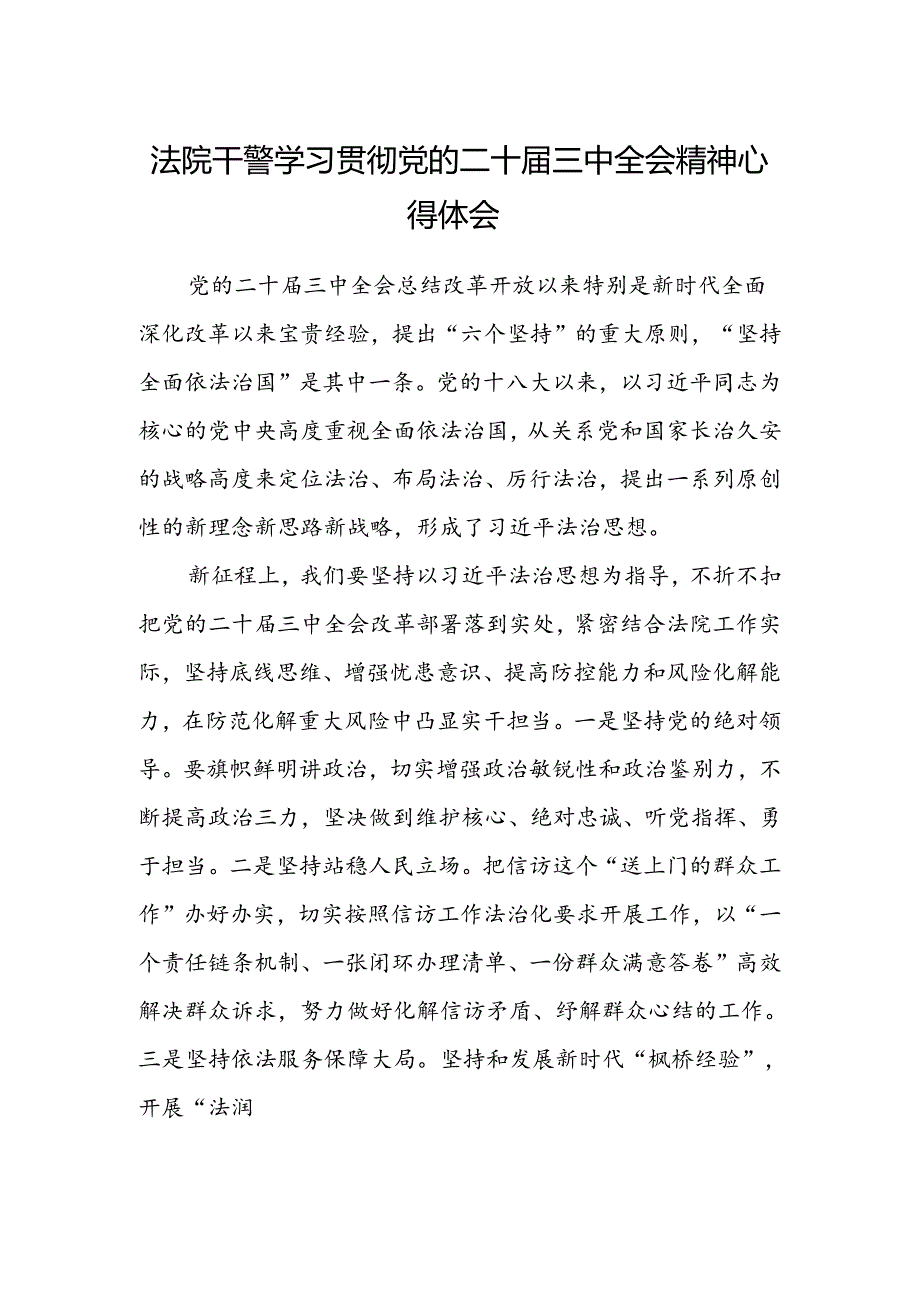 法院干警学习贯彻党的二十届三中全会精神心得体会

党的二十届三中全会总结改革开放以来特别是新时代全面深化改革以来宝贵经验，提出“六个坚持”的重大原则，“坚持全面依法治国”是其中一条。党的十八大以来，以习近平同志为核心的党中央高度重视全面依法治国，从关系党和国家长治久安的战略高度来定位法治、布局法治、厉行法治，提出一系列原创性的新理念新思路新战略，形成了习近平法治思想。

新征程上，我们要坚持以习近平法治思想为指导，不折不扣把党的二十届三中全会改革部署落到实处，紧密结合法院工作实际，坚持底线思维、增强忧患意识、提高防控能力和风险化解能力，在防范化解重大风险中凸显实干担当。一是坚持党的绝对领导。要旗帜鲜明讲政治，切实增强政治敏锐性和政治鉴别力，不断提高政治三力，坚决做到维护核心、绝对忠诚、听党指挥、勇于担当。二是坚持站稳人民立场。把信访这个“送上门的群众工作”办好办实，切实按照信访工作法治化要求开展工作，以“一个责任链条机制、一张闭环办理清单、一份群众满意答卷”高效解决群众诉求，努力做好化解信访矛盾、纾解群众心结的工作。三是坚持依法服务保障大局。坚持和发展新时代“枫桥经验”，开展“法润